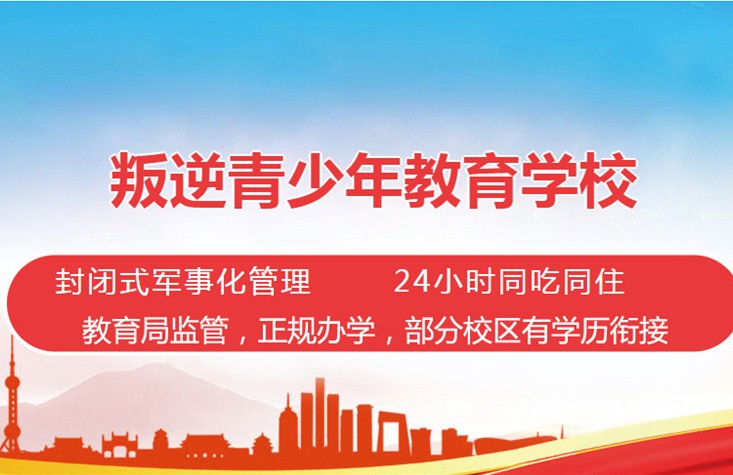 叛逆青少年教育学校

封闭式军事化管理　　24小时同吃同住

教育局监管，正规办学，部分校区有学历衔接